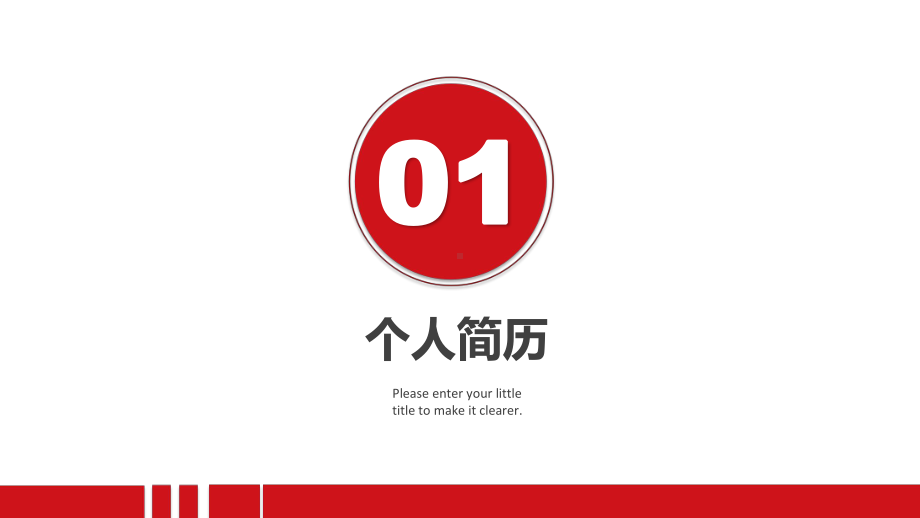 01

个人简历

Please enter your little title to make it clearer.